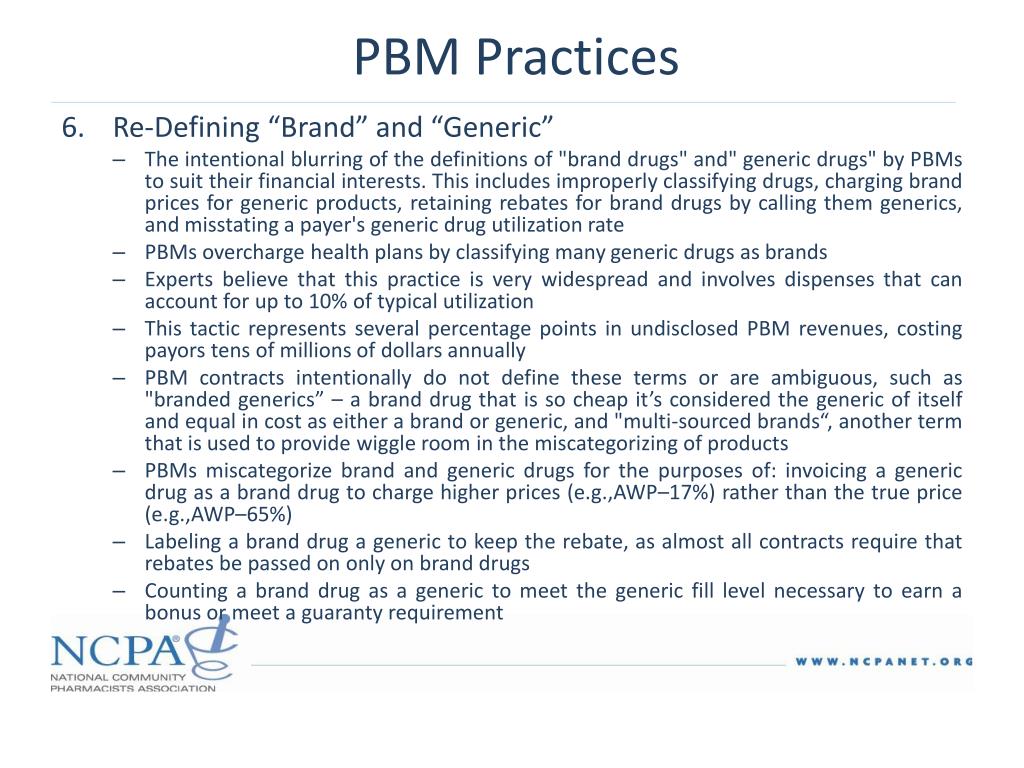 PBM Practices

6. Re-Defining “Brand” and “Generic”

– The intentional blurring of the definitions of "brand drugs" and" generic drugs" by PBMs to suit their financial interests. This includes improperly classifying drugs, charging brand prices for generic products, retaining rebates for brand drugs by calling them generics, and misstating a payer's generic drug utilization rate

– PBMs overcharge health plans by classifying many generic drugs as brands

– Experts believe that this practice is very widespread and involves dispenses that can account for up to 10% of typical utilization

– This tactic represents several percentage points in undisclosed PBM revenues, costing payors tens of millions of dollars annually

– PBM contracts intentionally do not define these terms or are ambiguous, such as "branded generics” – a brand drug that is so cheap it’s considered the generic of itself and equal in cost as either a brand or generic, and "multi-sourced brands“, another term that is used to provide wiggle room in the miscategorizing of products

– PBMs miscategorize brand and generic drugs for the purposes of: invoicing a generic drug as a brand drug to charge higher prices (e.g.,AWP–17%) rather than the true price (e.g.,AWP–65%)

– Labeling a brand drug a generic to keep the rebate, as almost all contracts require that rebates be passed on only on brand drugs

– Counting a brand drug as a generic to meet the generic fill level necessary to earn a bonus or meet a guaranty requirement

NCPA
NATIONAL COMMUNITY PHARMACISTS ASSOCIATION

WWW.NCPANET.ORG